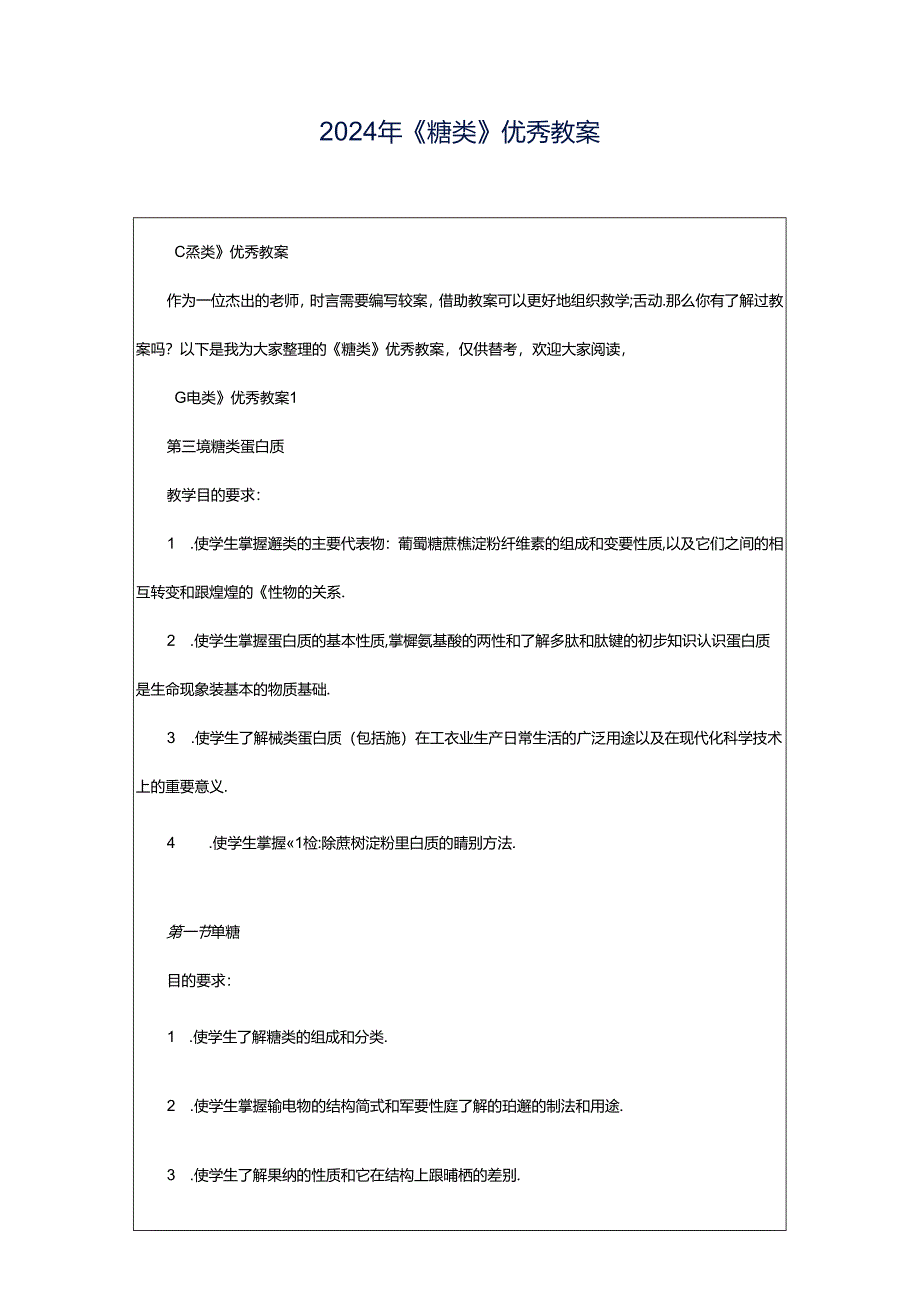 2024年《糖类》优秀教案

C烝类》优秀教案

作为一位杰出的老师，时言需要编写较案，借助教案可以更好地组织教学;舌动.那么你有了解过教案吗？以下是我为大家整理的《糖类》优秀教案，仅供替考，欢迎大家阅读，

G电类》优秀教案1

第三境糖类蛋白质

教学目的要求：

1 .使学生掌握避类的主要代表物：葡萄糖蔗樵淀粉纤维素的组成和变要性质,以及它们之间的相互转变和跟煌煌的《性物的关系.

2 .使学生掌握蛋白质的基本性质,掌握氨基酸的两性和了解多肽和肽键的初步知识认识蛋白质是生命现象装基本的物质基础.

3 .使学生了解械类蛋白质（包括施）在工农业生产日常生活的广泛用途以及在现代化科学技术上的重要意义.

4 .使学生掌握«1检:除蔗树淀粉里白质的睛别方法.

第一节单糖

目的要求：

1 .使学生了解糖类的组成和分类.

2 .使学生掌握输电物的结构简式和军要性庭了解的珀避的制法和用途.

3 .使学生了解果纳的性质和它在结构上跟晡栖的差别.